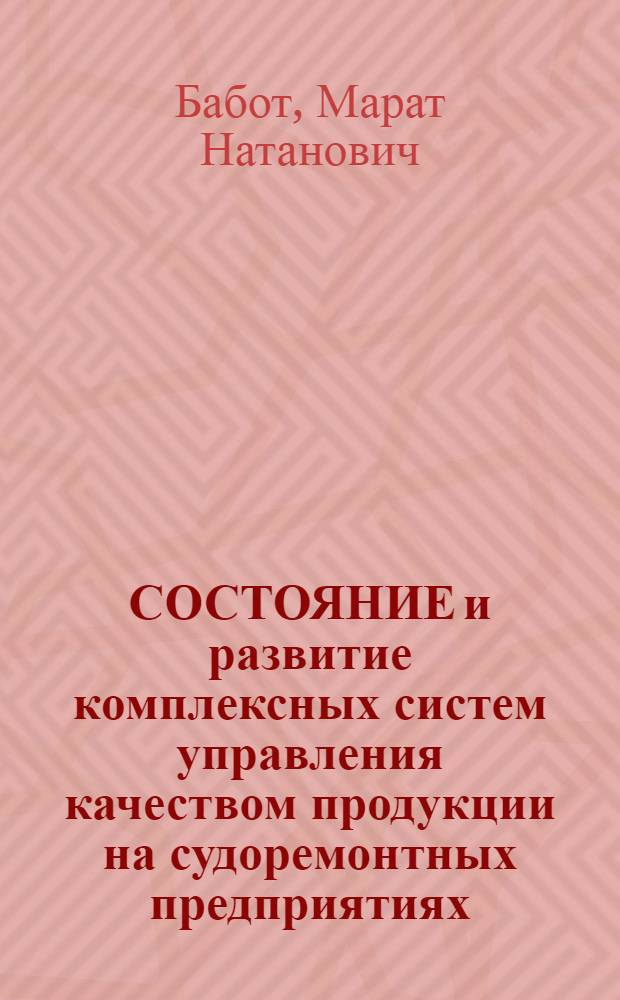 Бабот, Марат Натанович

СОСТОЯНИЕ и развитие комплексных систем управления качеством продукции на судоремонтных предприятиях